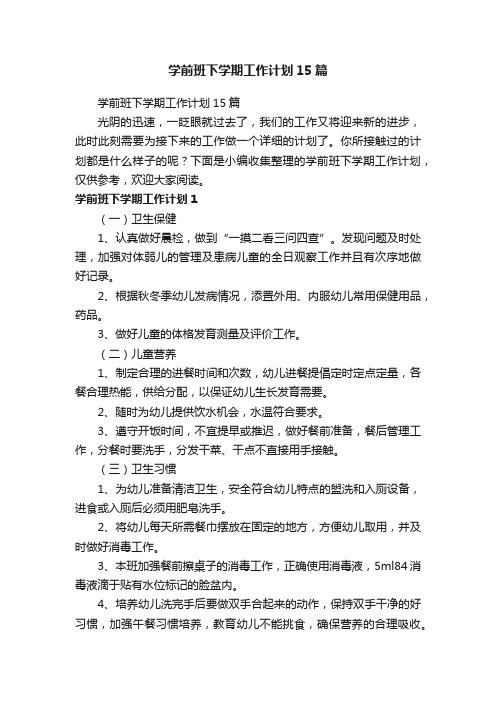 学前班下学期工作计划15篇

学前班下学期工作计划15篇

光阴的迅速，一眨眼就过去了，我们的工作又将迎来新的进步，此时此刻需要为接下来的工作做一个详细的计划了。你所接触过的计划都是什么样子的呢？下面是小编收集整理的学前班下学期工作计划，仅供参考，欢迎大家阅读。

学前班下学期工作计划1

（一）卫生保健

1、认真做好晨检，做到“一摸二看三问四查”。发现问题及时处理，加强对体弱儿的管理及患病儿童的全日观察工作并且有次序地做好记录。

2、根据秋冬季幼儿发病情况，添置外用、内服幼儿常用保健用品，药品。

3、做好儿童的体格发育测量及评价工作。

（二）儿童营养

1、制定合理的进餐时间和次数，幼儿进餐提倡定时定点定量，各餐合理热能，供给分配，以保证幼儿生长发育需要。

2、随时为幼儿提供饮水机会，水温符合要求。

3、遵守开饭时间，不宜提早或推迟，做好餐前准备，餐后管理工作，分餐时要洗手，分发干菜、干点不直接用手接触。

（三）卫生习惯

1、为幼儿准备清洁卫生，安全符合幼儿特点的盥洗和入厕设备，进食或入厕后必须用肥皂洗手。

2、将幼儿每天所需餐巾摆放在固定的地方，方便幼儿取用，并及时做好消毒工作。

3、本班加强餐前擦桌子的消毒工作，正确使用消毒液，5ml84消毒液滴于贴有水位标记的脸盆内。

4、培养幼儿洗完手后要做双手合起来的动作，保持双手干净的好习惯，加强午餐习惯培养，教育幼儿不能挑食，确保营养的合理吸收。